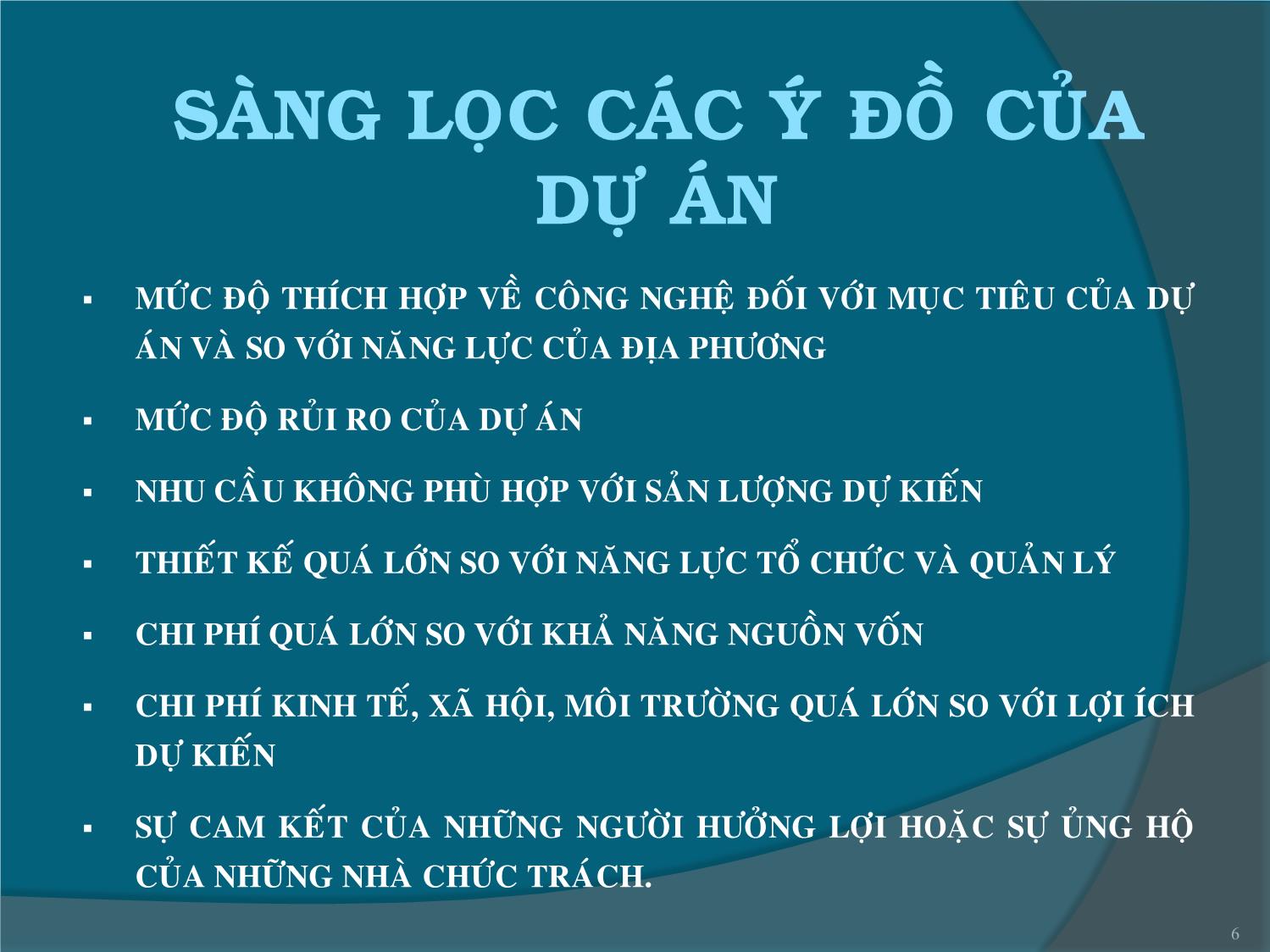 SÀNG LỌC CÁC Ý ĐỒ CỦA DỰ ÁN

▪ MỨC ĐỘ THÍCH HỢP VỀ CÔNG NGHỆ ĐỐI VỚI MỤC TIÊU CỦA DỰ ÁN VÀ SO VỚI NĂNG LỰC CỦA ĐỊA PHƯƠNG

▪ MỨC ĐỘ RỦI RO CỦA DỰ ÁN

▪ NHU CẦU KHÔNG PHÙ HỢP VỚI SẢN LƯỢNG DỰ KIẾN

▪ THIẾT KẾ QUÁ LỚN SO VỚI NĂNG LỰC TỔ CHỨC VÀ QUẢN LÝ

▪ CHI PHÍ QUÁ LỚN SO VỚI KHẢ NĂNG NGUỒN VỐN

▪ CHI PHÍ KINH TẾ, XÃ HỘI, MÔI TRƯỜNG QUÁ LỚN SO VỚI LỢI ÍCH DỰ KIẾN

▪ SỰ CAM KẾT CỦA NHỮNG NGƯỜI HƯỞNG LỢI HOẶC SỰ ỦNG HỘ CỦA NHỮNG NHÀ CHỨC TRÁCH.

6